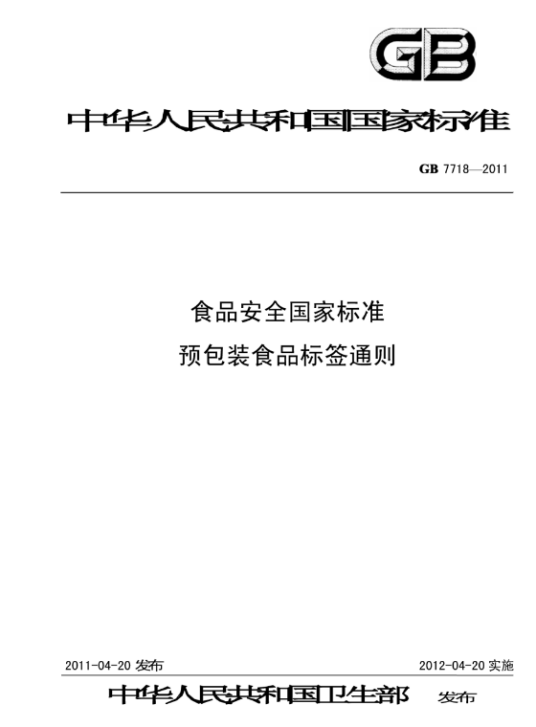 GB

中华人民共和国国家标准

GB 7718—2011

食品安全国家标准
预包装食品标签通则

2011-04-20 发布

2012-04-20 实施

中华人民共和国卫生部 发布